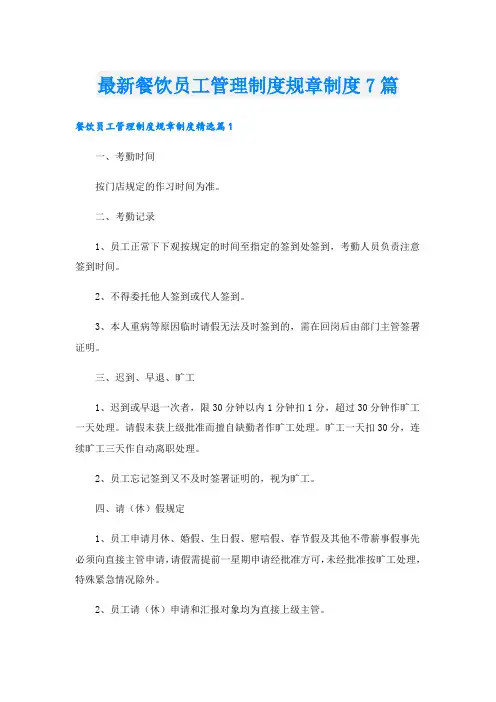 最新餐饮员工管理制度规章制度7篇

餐饮员工管理制度规章制度精选篇1

一、考勤时间

按门店规定的作习时间为准。

二、考勤记录

1、员工正常下下观按规定的时间至指定的签到处签到，考勤人员负责注意签到时间。

2、不得委托他人签到或代人签到。

3、本人重病等原因临时请假无法及时签到的，需在回岗后由部门主管签署证明。

三、迟到、早退、旷工

1、迟到或早退一次者，限30分钟以内1分钟扣1分，超过30分钟作旷工一天处理。请假未获上级批准而擅自缺勤者作旷工处理。旷工一天扣30分，连续旷工三天作自动离职处理。

2、员工忘记签到又不及时签署证明的，视为旷工。

四、请（休）假规定

1、员工申请月休、婚假、生日假、慰唁假、春节假及其他不带薪事假事先必须向直接主管申请，请假需提前一星期申请经批准方可，未经批准按旷工处理，特殊紧急情况除外。

2、员工请（休）申请和汇报对象均为直接上级主管。